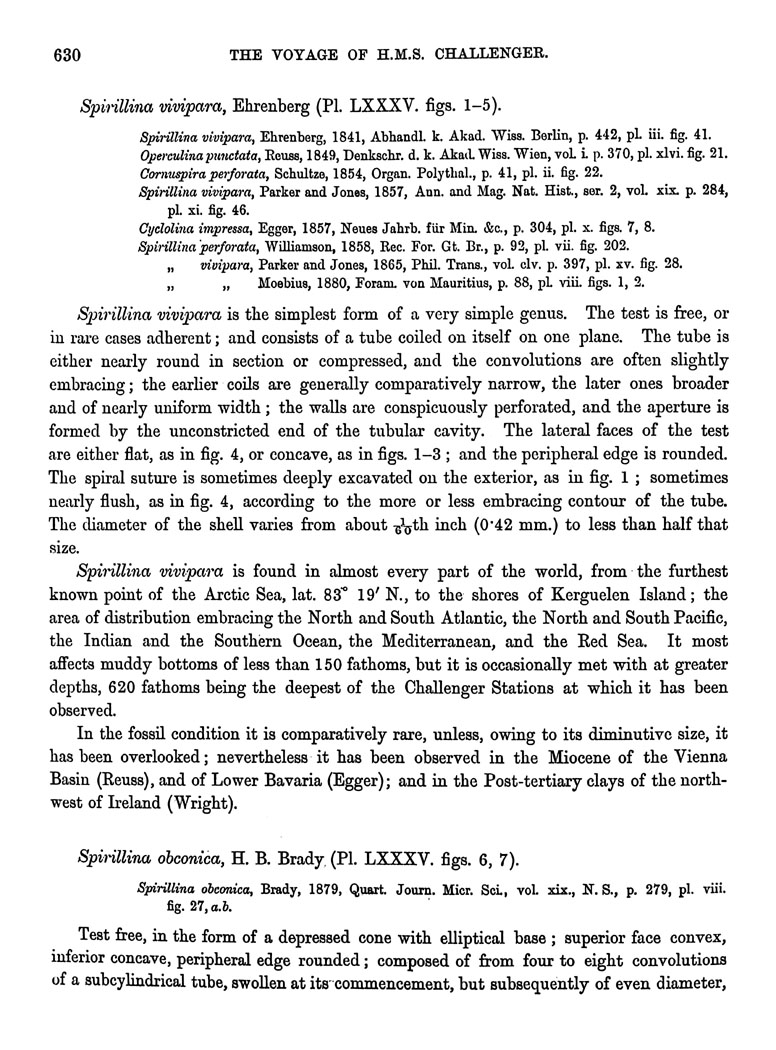 630 THE VOYAGE OF H.M.S. CHALLENGER.

Spirillina vivipara, Ehrenberg (Pl. LXXXV. figs. 1–5).

Spirillina vivipara, Ehrenberg, 1841, Abhandl. k. Akad. Wiss. Berlin, p. 442, pl. iii. fig. 41.
Operculina punctata, Reuss, 1849, Denkschr. d. k. Akad. Wiss. Wien, vol. i. p. 370, pl. xlvi. fig. 21.
Cornuspira perforata, Schultze, 1854, Organ. Polythal., p. 41, pl. ii. fig. 22.
Spirillina vivipara, Parker and Jones, 1857, Ann. and Mag. Nat. Hist., ser. 2, vol. xix. p. 284, pl. xi. fig. 46.
Cyclolina impressa, Egger, 1857, Neues Jahrb. für Min. &c., p. 304, pl. x. figs. 7, 8.
Spirillina perforata, Williamson, 1858, Rec. For. Gt. Br., p. 92, pl. vii. fig. 202.
„ vivipara, Parker and Jones, 1865, Phil. Trans., vol. clv. p. 397, pl. xv. fig. 28.
„ „ Moebius, 1880, Foram. von Mauritius, p. 88, pl. viii. figs. 1, 2.

Spirillina vivipara is the simplest form of a very simple genus. The test is free, or in rare cases adherent; and consists of a tube coiled on itself on one plane. The tube is either nearly round in section or compressed, and the convolutions are often slightly embracing; the earlier coils are generally comparatively narrow, the later ones broader and of nearly uniform width; the walls are conspicuously perforated, and the aperture is formed by the unconstricted end of the tubular cavity. The lateral faces of the test are either flat, as in fig. 4, or concave, as in figs. 1–3; and the peripheral edge is rounded. The spiral suture is sometimes deeply excavated on the exterior, as in fig. 1; sometimes nearly flush, as in fig. 4, according to the more or less embracing contour of the tube. The diameter of the shell varies from about $\frac{1}{60}$th inch (0·42 mm.) to less than half that size.

Spirillina vivipara is found in almost every part of the world, from the furthest known point of the Arctic Sea, lat. 83° 19′ N., to the shores of Kerguelen Island; the area of distribution embracing the North and South Atlantic, the North and South Pacific, the Indian and the Southern Ocean, the Mediterranean, and the Red Sea. It most affects muddy bottoms of less than 150 fathoms, but it is occasionally met with at greater depths, 620 fathoms being the deepest of the Challenger Stations at which it has been observed.

In the fossil condition it is comparatively rare, unless, owing to its diminutive size, it has been overlooked; nevertheless it has been observed in the Miocene of the Vienna Basin (Reuss), and of Lower Bavaria (Egger); and in the Post-tertiary clays of the north-west of Ireland (Wright).

Spirillina obconica, H. B. Brady (Pl. LXXXV. figs. 6, 7).

Spirillina obconica, Brady, 1879, Quart. Journ. Micr. Sci., vol. xix., N. S., p. 279, pl. viii. fig. 27, a.b.

Test free, in the form of a depressed cone with elliptical base; superior face convex, inferior concave, peripheral edge rounded; composed of from four to eight convolutions of a subcylindrical tube, swollen at its commencement, but subsequently of even diameter,